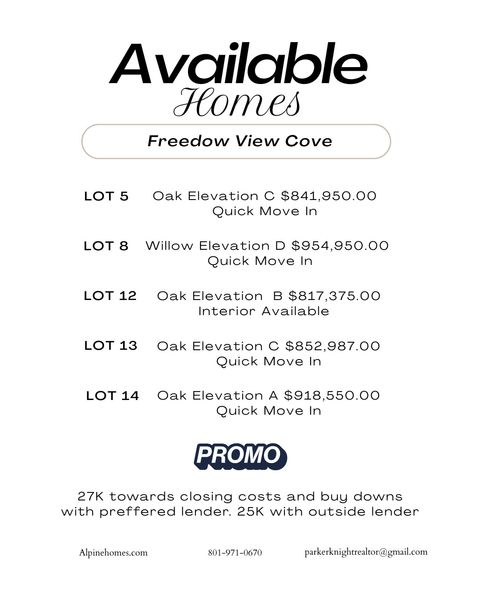 Available
Homes

Freedow View Cove

LOT 5 Oak Elevation C $841,950.00
Quick Move In

LOT 8 Willow Elevation D $954,950.00
Quick Move In

LOT 12 Oak Elevation B $817,375.00
Interior Available

LOT 13 Oak Elevation C $852,987.00
Quick Move In

LOT 14 Oak Elevation A $918,550.00
Quick Move In

PROMO

27K towards closing costs and buy downs with preffered lender. 25K with outside lender

Alpinehomes.com 801-971-0670 parkerknightrealtor@gmail.com